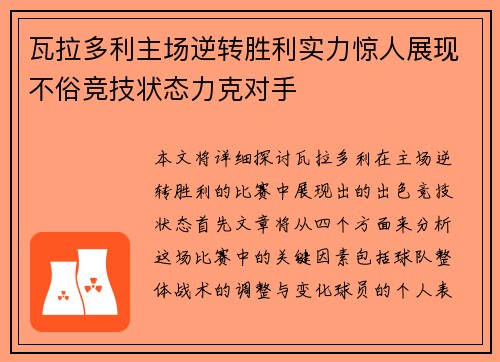 瓦拉多利主场逆转胜利实力惊人展现不俗竞技状态力克对手

本文将详细探讨瓦拉多利在主场逆转胜利的比赛中展现出的出色竞技状态首先文章将从四个方面来分析这场比赛中的关键因素包括球队整体战术的调整与变化球员的个人表